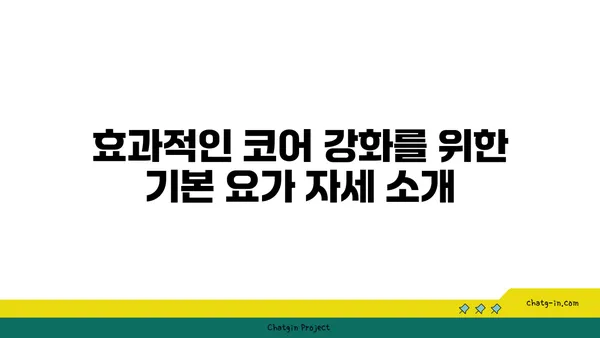 효과적인 코어 강화를 위한 기본 요가 자세 소개

chatg-in.com

Chatgin Project